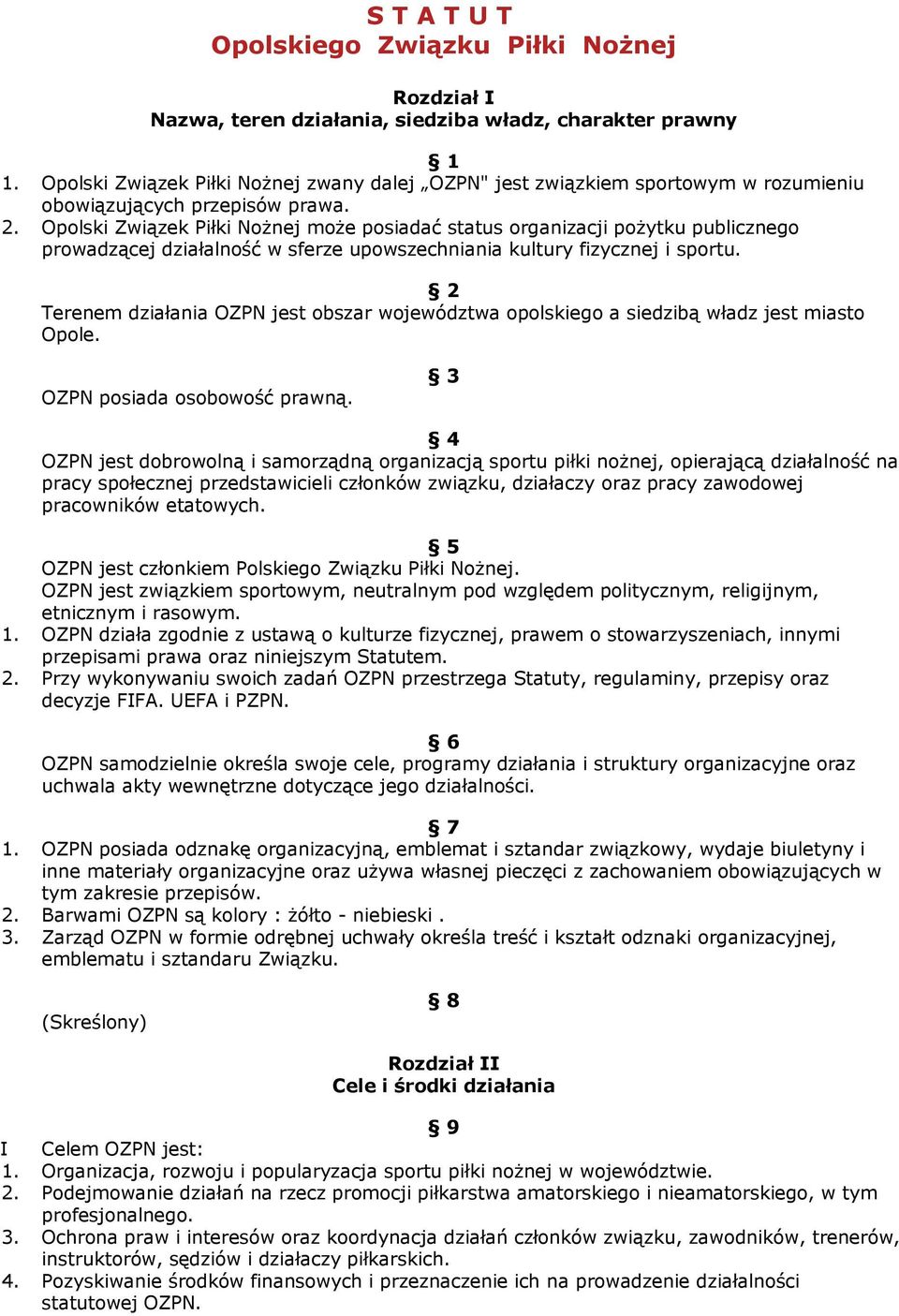 S T A T U T
Opolskiego Związku Piłki Nożnej

Rozdział I
Nazwa, teren działania, siedziba władz, charakter prawny

§ 1
1. Opolski Związek Piłki Nożnej zwany dalej „OZPN" jest związkiem sportowym w rozumieniu obowiązujących przepisów prawa.
2. Opolski Związek Piłki Nożnej może posiadać status organizacji pożytku publicznego prowadzącej działalność w sferze upowszechniania kultury fizycznej i sportu.

§ 2
Terenem działania OZPN jest obszar województwa opolskiego a siedzibą władz jest miasto Opole.

§ 3
OZPN posiada osobowość prawną.

§ 4
OZPN jest dobrowolną i samorządną organizacją sportu piłki nożnej, opierającą działalność na pracy społecznej przedstawicieli członków związku, działaczy oraz pracy zawodowej pracowników etatowych.

§ 5
OZPN jest członkiem Polskiego Związku Piłki Nożnej.
OZPN jest związkiem sportowym, neutralnym pod względem politycznym, religijnym, etnicznym i rasowym.
1. OZPN działa zgodnie z ustawą o kulturze fizycznej, prawem o stowarzyszeniach, innymi przepisami prawa oraz niniejszym Statutem.
2. Przy wykonywaniu swoich zadań OZPN przestrzega Statuty, regulaminy, przepisy oraz decyzje FIFA. UEFA i PZPN.

§ 6
OZPN samodzielnie określa swoje cele, programy działania i struktury organizacyjne oraz uchwala akty wewnętrzne dotyczące jego działalności.

§ 7
1. OZPN posiada odznakę organizacyjną, emblemat i sztandar związkowy, wydaje biuletyny i inne materiały organizacyjne oraz używa własnej pieczęci z zachowaniem obowiązujących w tym zakresie przepisów.
2. Barwami OZPN są kolory : żółto - niebieski .
3. Zarząd OZPN w formie odrębnej uchwały określa treść i kształt odznaki organizacyjnej, emblematu i sztandaru Związku.

§ 8
(Skreślony)

Rozdział II
Cele i środki działania

§ 9
I Celem OZPN jest:
1. Organizacja, rozwoju i popularyzacja sportu piłki nożnej w województwie.
2. Podejmowanie działań na rzecz promocji piłkarstwa amatorskiego i nieamatorskiego, w tym profesjonalnego.
3. Ochrona praw i interesów oraz koordynacja działań członków związku, zawodników, trenerów, instruktorów, sędziów i działaczy piłkarskich.
4. Pozyskiwanie środków finansowych i przeznaczenie ich na prowadzenie działalności statutowej OZPN.